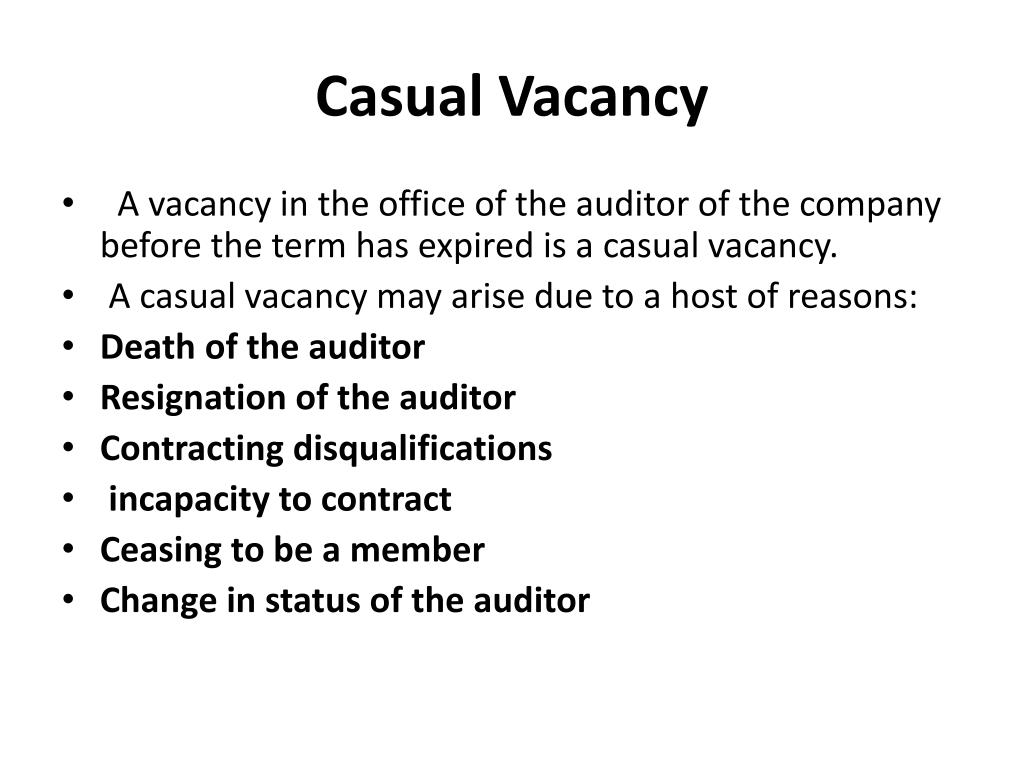 Casual Vacancy

• A vacancy in the office of the auditor of the company before the term has expired is a casual vacancy.
• A casual vacancy may arise due to a host of reasons:
• Death of the auditor
• Resignation of the auditor
• Contracting disqualifications
• incapacity to contract
• Ceasing to be a member
• Change in status of the auditor